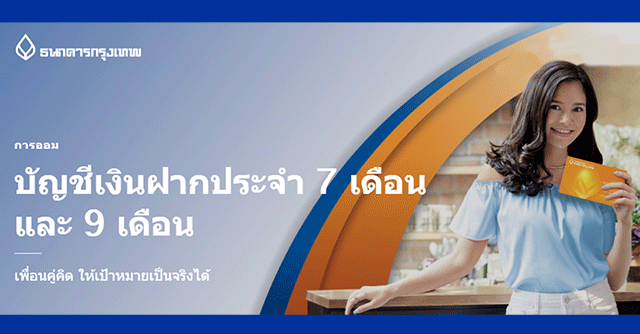 ธนาคารกรุงเทพ

การออม

บัญชีเงินฝากประจำ 7 เดือน และ 9 เดือน

เพื่อนคู่คิด ให้เป้าหมายเป็นจริงได้